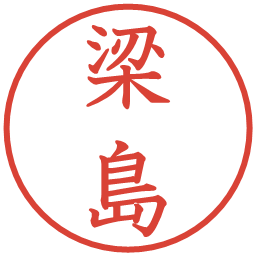 梁島